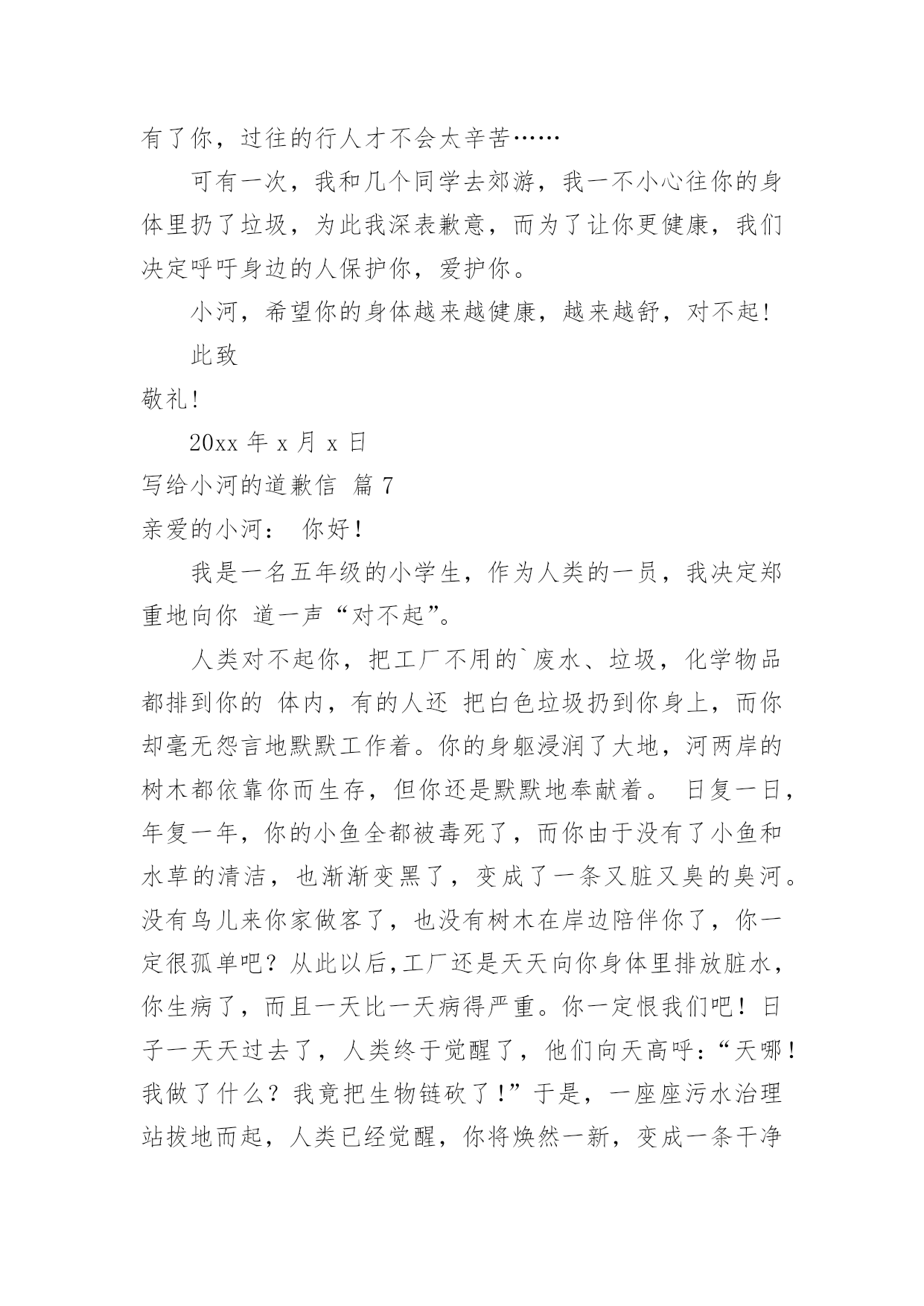 有了你，过往的行人才不会太辛苦……

可有一次，我和几个同学去郊游，我一不小心往你的身体里扔了垃圾，为此我深表歉意，而为了让你更健康，我们决定呼吁身边的人保护你，爱护你。

小河，希望你的身体越来越健康，越来越舒，对不起!

此致

敬礼!

20xx 年 x 月 x 日

写给小河的道歉信 篇 7

亲爱的小河： 你好！

我是一名五年级的小学生，作为人类的一员，我决定郑重地向你 道一声“对不起”。

人类对不起你，把工厂不用的`废水、垃圾，化学物品都排到你的 体内，有的人还 把白色垃圾扔到你身上，而你却毫无怨言地默默工作着。你的身躯浸润了大地，河两岸的树木都依靠你而生存，但你还是默默地奉献着。 日复一日，年复一年，你的小鱼全都被毒死了，而你由于没有了小鱼和水草的清洁，也渐渐变黑了，变成了一条又脏又臭的臭河。没有鸟儿来你家做客了，也没有树木在岸边陪伴你了，你一定很孤单吧？从此以后,工厂还是天天向你身体里排放脏水，你生病了，而且一天比一天病得严重。你一定恨我们吧！日子一天天过去了，人类终于觉醒了，他们向天高呼：“天哪！我做了什么？我竟把生物链砍了!”于是，一座座污水治理站拔地而起，人类已经觉醒，你将焕然一新，变成一条干净